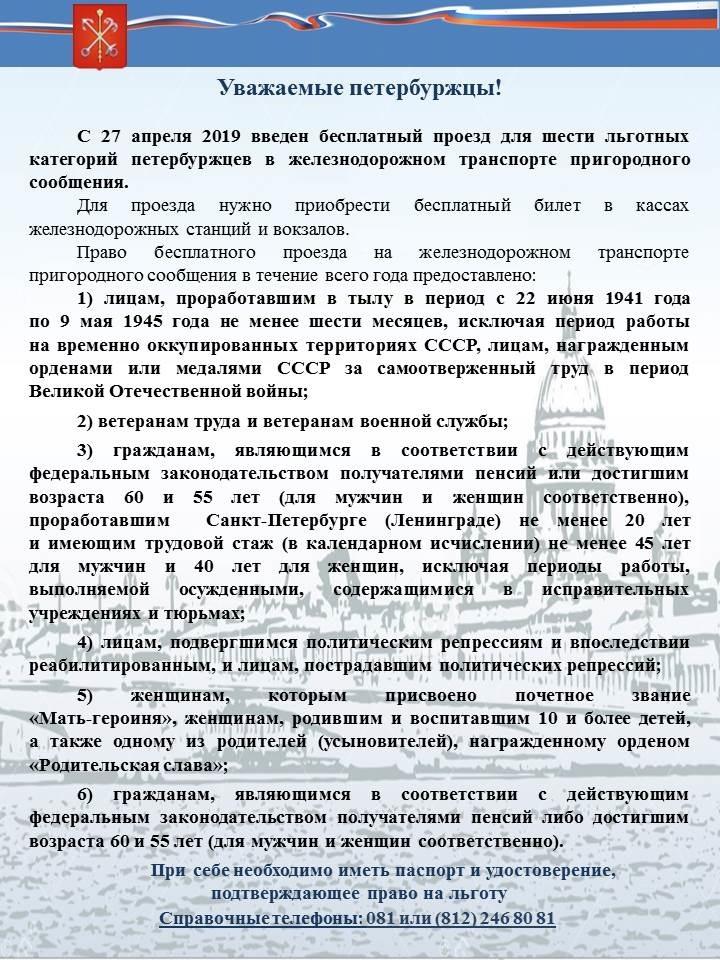 Уважаемые петербуржцы!

С 27 апреля 2019 введен бесплатный проезд для шести льготных категорий петербуржцев в железнодорожном транспорте пригородного сообщения.

Для проезда нужно приобрести бесплатный билет в кассах железнодорожных станций и вокзалов.

Право бесплатного проезда на железнодорожном транспорте пригородного сообщения в течение всего года предоставлено:

1) лицам, проработавшим в тылу в период с 22 июня 1941 года по 9 мая 1945 года не менее шести месяцев, исключая период работы на временно оккупированных территориях СССР, лицам, награжденным орденами или медалями СССР за самоотверженный труд в период Великой Отечественной войны;

2) ветеранам труда и ветеранам военной службы;

3) гражданам, являющимся в соответствии с действующим федеральным законодательством получателями пенсий или достигшим возраста 60 и 55 лет (для мужчин и женщин соответственно), проработавшим Санкт-Петербурге (Ленинграде) не менее 20 лет и имеющим трудовой стаж (в календарном исчислении) не менее 45 лет для мужчин и 40 лет для женщин, исключая периоды работы, выполняемой осужденными, содержащимися в исправительных учреждениях и тюрьмах;

4) лицам, подвергшимся политическим репрессиям и впоследствии реабилитированным, и лицам, пострадавшим политических репрессий;

5) женщинам, которым присвоено почетное звание «Мать-героиня», женщинам, родившим и воспитавшим 10 и более детей, а также одному из родителей (усыновителей), награжденному орденом «Родительская слава»;

6) гражданам, являющимся в соответствии с действующим федеральным законодательством получателями пенсий либо достигшим возраста 60 и 55 лет (для мужчин и женщин соответственно).

При себе необходимо иметь паспорт и удостоверение, подтверждающее право на льготу

Справочные телефоны: 081 или (812) 246 80 81